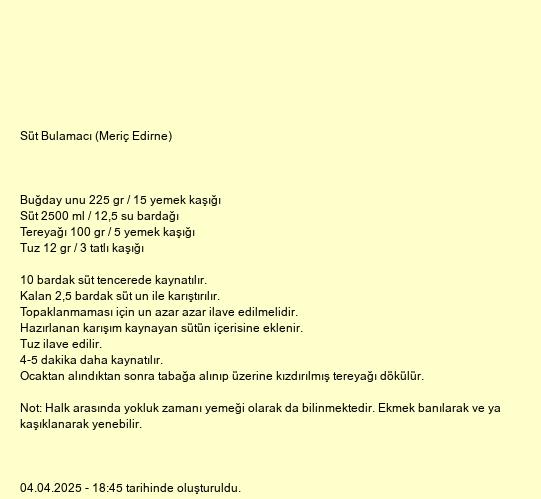 Süt Bulamacı (Meriç Edirne)

Buğday unu 225 gr / 15 yemek kaşığı
Süt 2500 ml / 12,5 su bardağı
Tereyağı 100 gr / 5 yemek kaşığı
Tuz 12 gr / 3 tatlı kaşığı

10 bardak süt tencerede kaynatılır.
Kalan 2,5 bardak süt un ile karıştırılır.
Topaklanmaması için un azar azar ilave edilmelidir.
Hazırlanan karışım kaynayan sütün içerisine eklenir.
Tuz ilave edilir.
4-5 dakika daha kaynatılır.
Ocaktan alındıktan sonra tabağa alınıp üzerine kızdırılmış tereyağı dökülür.

Not: Halk arasında yokluk zamanı yemeği olarak da bilinmektedir. Ekmek banılarak ve ya kaşıklanarak yenebilir.

04.04.2025 - 18:45 tarihinde oluşturuldu.